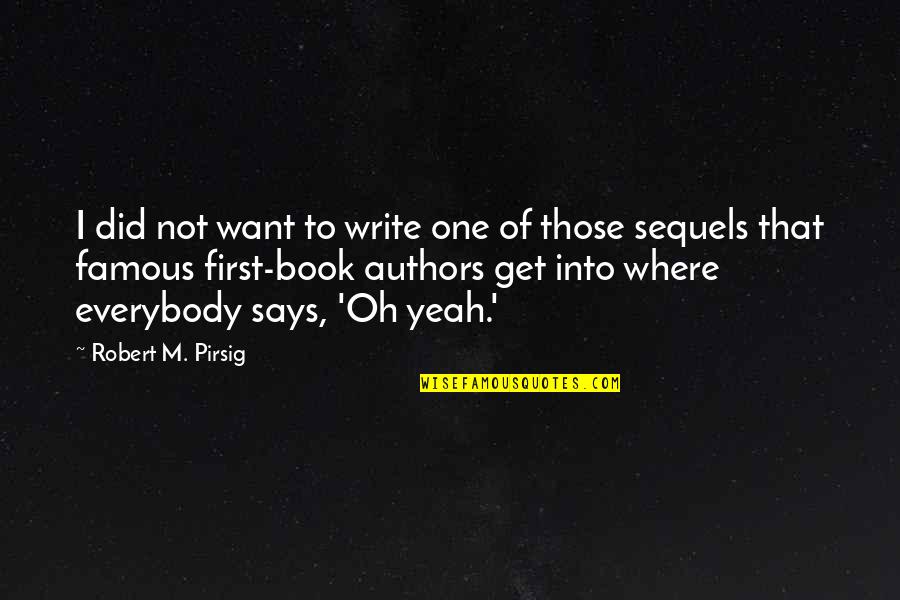 I did not want to write one of those sequels that famous first-book authors get into where everybody says, 'Oh yeah.'

~ Robert M. Pirsig

WISEFAMOUSQUOTES.COM